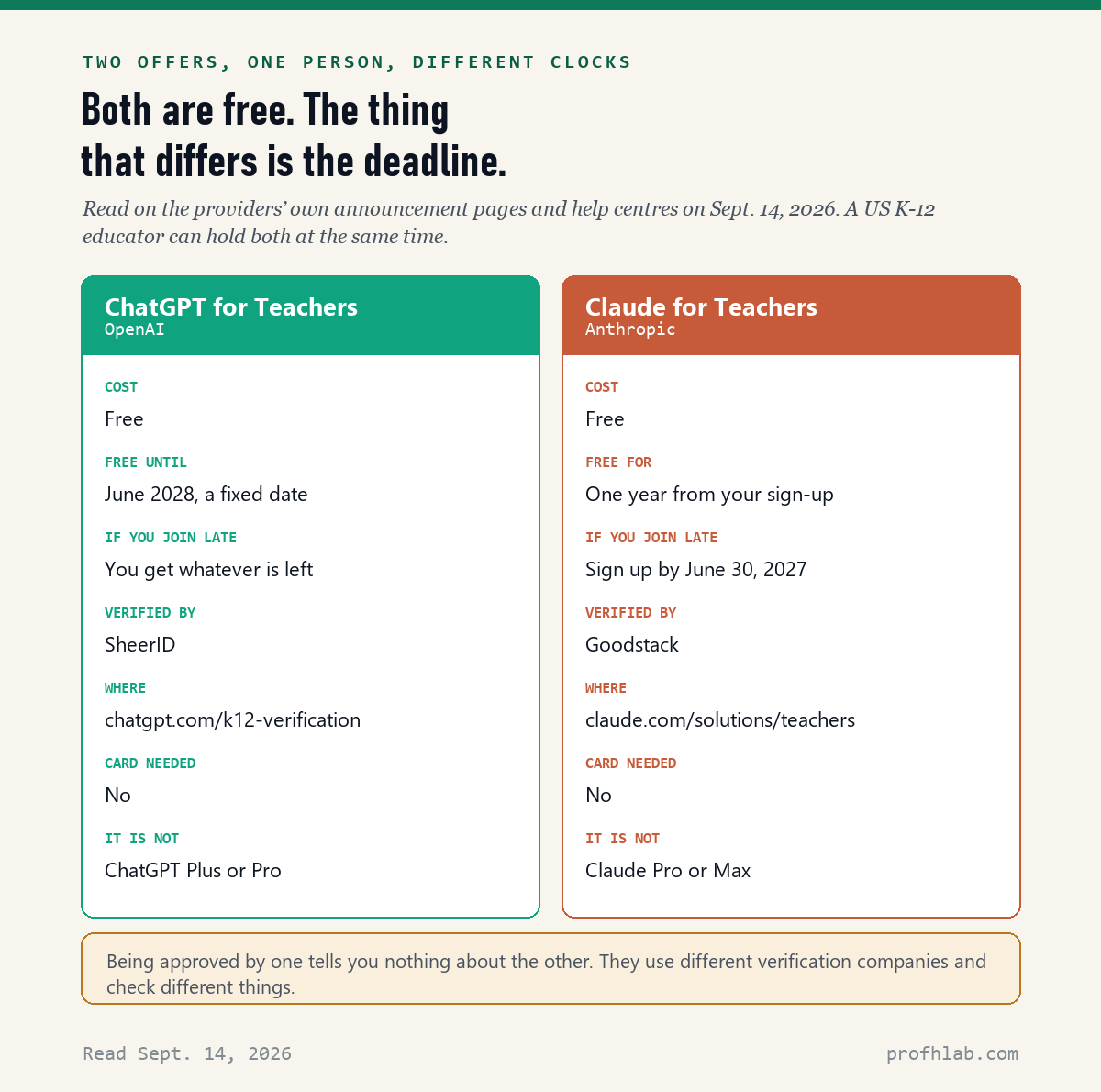 TWO OFFERS, ONE PERSON, DIFFERENT CLOCKS

Both are free. The thing that differs is the deadline.

Read on the providers' own announcement pages and help centres on Sept. 14, 2026. A US K-12 educator can hold both at the same time.

ChatGPT for Teachers
OpenAI

COST
Free

FREE UNTIL
June 2028, a fixed date

IF YOU JOIN LATE
You get whatever is left

VERIFIED BY
SheerID

WHERE
chatgpt.com/k12-verification

CARD NEEDED
No

IT IS NOT
ChatGPT Plus or Pro

Claude for Teachers
Anthropic

COST
Free

FREE FOR
One year from your sign-up

IF YOU JOIN LATE
Sign up by June 30, 2027

VERIFIED BY
Goodstack

WHERE
claude.com/solutions/teachers

CARD NEEDED
No

IT IS NOT
Claude Pro or Max

Being approved by one tells you nothing about the other. They use different verification companies and check different things.

Read Sept. 14, 2026

profhlab.com